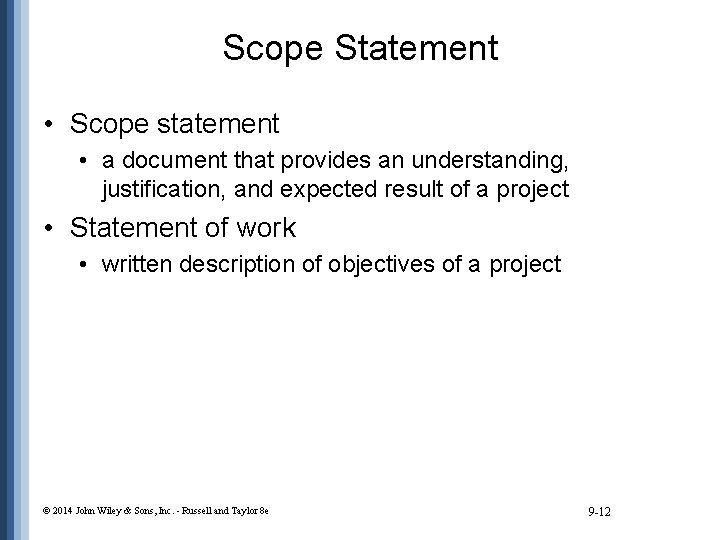 Scope Statement

• Scope statement
• a document that provides an understanding, justification, and expected result of a project
• Statement of work
• written description of objectives of a project

© 2014 John Wiley & Sons, Inc. - Russell and Taylor 8e

9-12